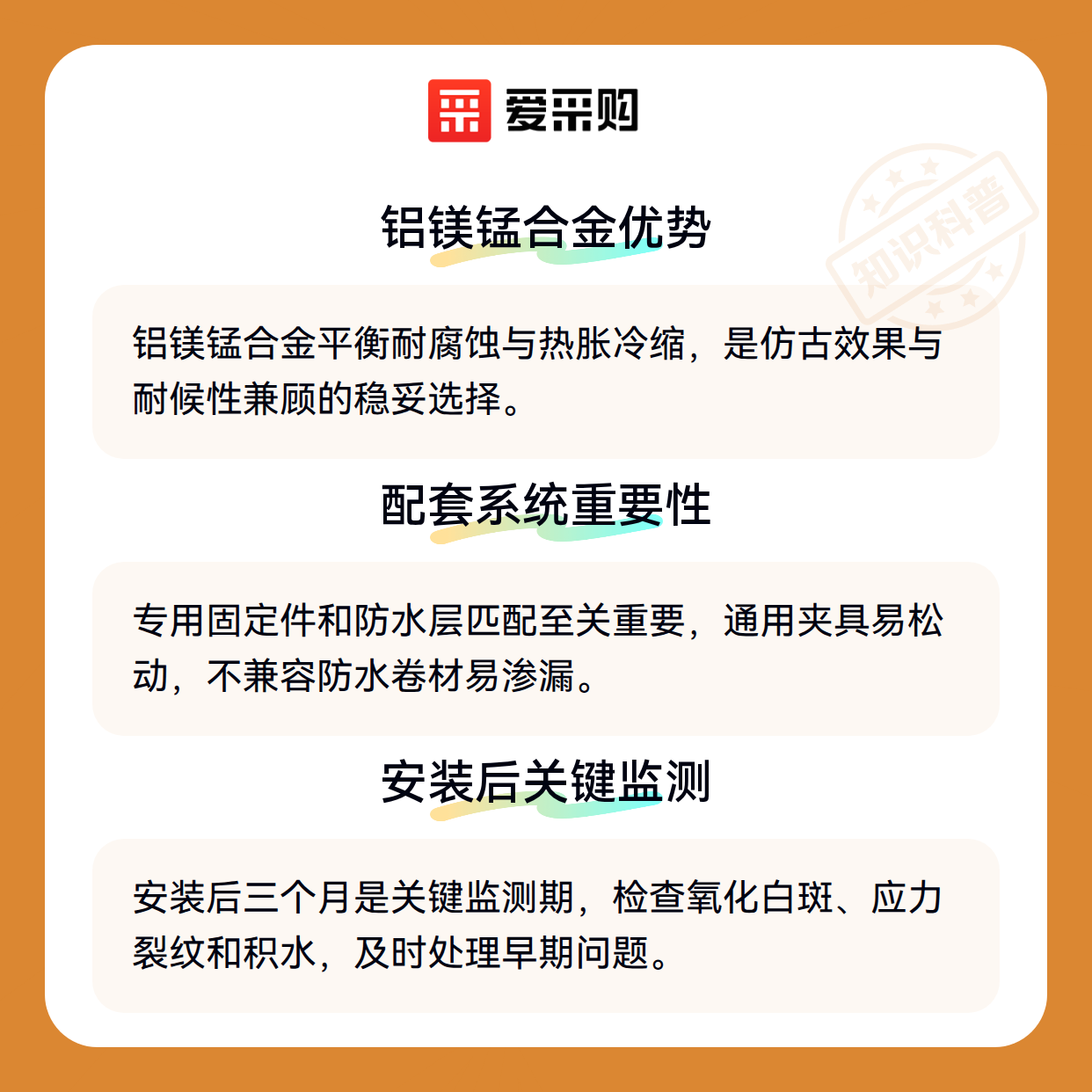 爱采购

铝镁锰合金优势

铝镁锰合金平衡耐腐蚀与热胀冷缩，是仿古效果与耐候性兼顾的稳妥选择。

配套系统重要性

专用固定件和防水层匹配至关重要，通用夹具易松动，不兼容防水卷材易渗漏。

安装后关键监测

安装后三个月是关键监测期，检查氧化白斑、应力裂纹和积水，及时处理早期问题。

知识科普